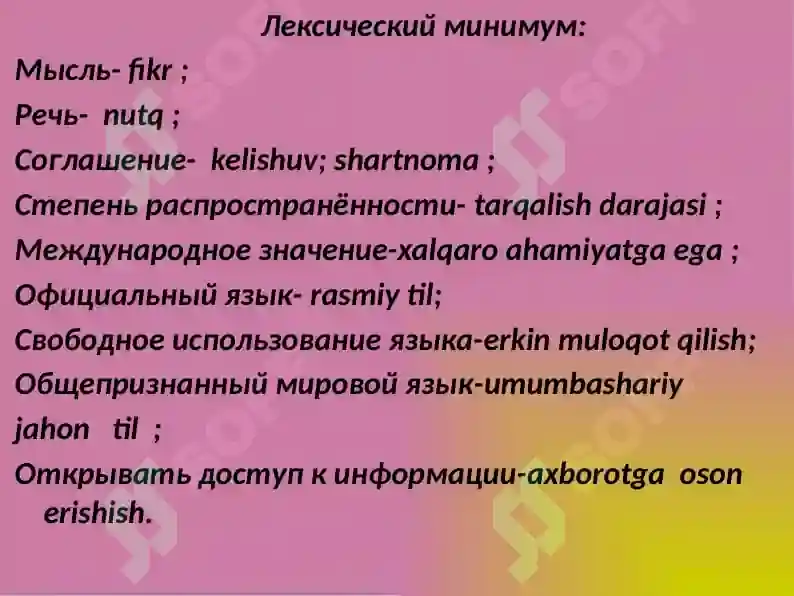 Лексический минимум:

Мысль- fikr ;

Речь- nutq ;

Соглашение- kelishuv; shartnoma ;

Степень распространённости- tarqalish darajasi ;

Международное значение-xalqaro ahamiyatga ega ;

Официальный язык- rasmiy til;

Свободное использование языка-erkin muloqot qilish;

Общепризнанный мировой язык-umumbashariy jahon til ;

Открывать доступ к информации-axborotga oson erishish.